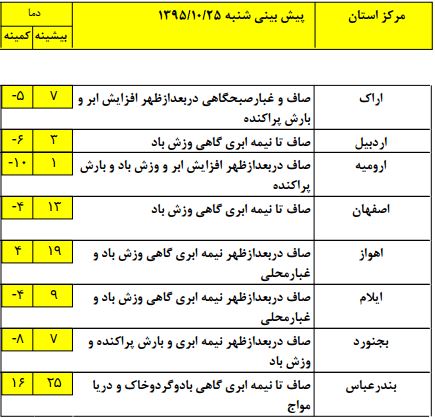 | مرکز استان | پیش بینی شنبه ۱۳۹۵/۱۰/۲۵ | دما بیشینه | دما کمینه |
|---|---|---|---|
| اراک | صاف و غبارصبحگاهی دربعدازظهر افزایش ابر و بارش پراکنده | ۷ | -۵ |
| اردبیل | صاف تا نیمه ابری گاهی وزش باد | ۳ | -۶ |
| ارومیه | صاف دربعدازظهر افزایش ابر و وزش باد و بارش پراکنده | ۱ | -۱۰ |
| اصفهان | صاف تا نیمه ابری گاهی وزش باد | ۱۳ | -۴ |
| اهواز | صاف دربعدازظهر نیمه ابری گاهی وزش باد و غبارمحلی | ۱۹ | ۴ |
| ایلام | صاف دربعدازظهر نیمه ابری گاهی وزش باد و غبارمحلی | ۹ | -۴ |
| بجنورد | صاف دربعدازظهر نیمه ابری و بارش پراکنده و وزش باد | ۷ | -۸ |
| بندرعباس | صاف تا نیمه ابری گاهی بادوگردوخاک و دریا مواج | ۲۵ | ۱۶ |